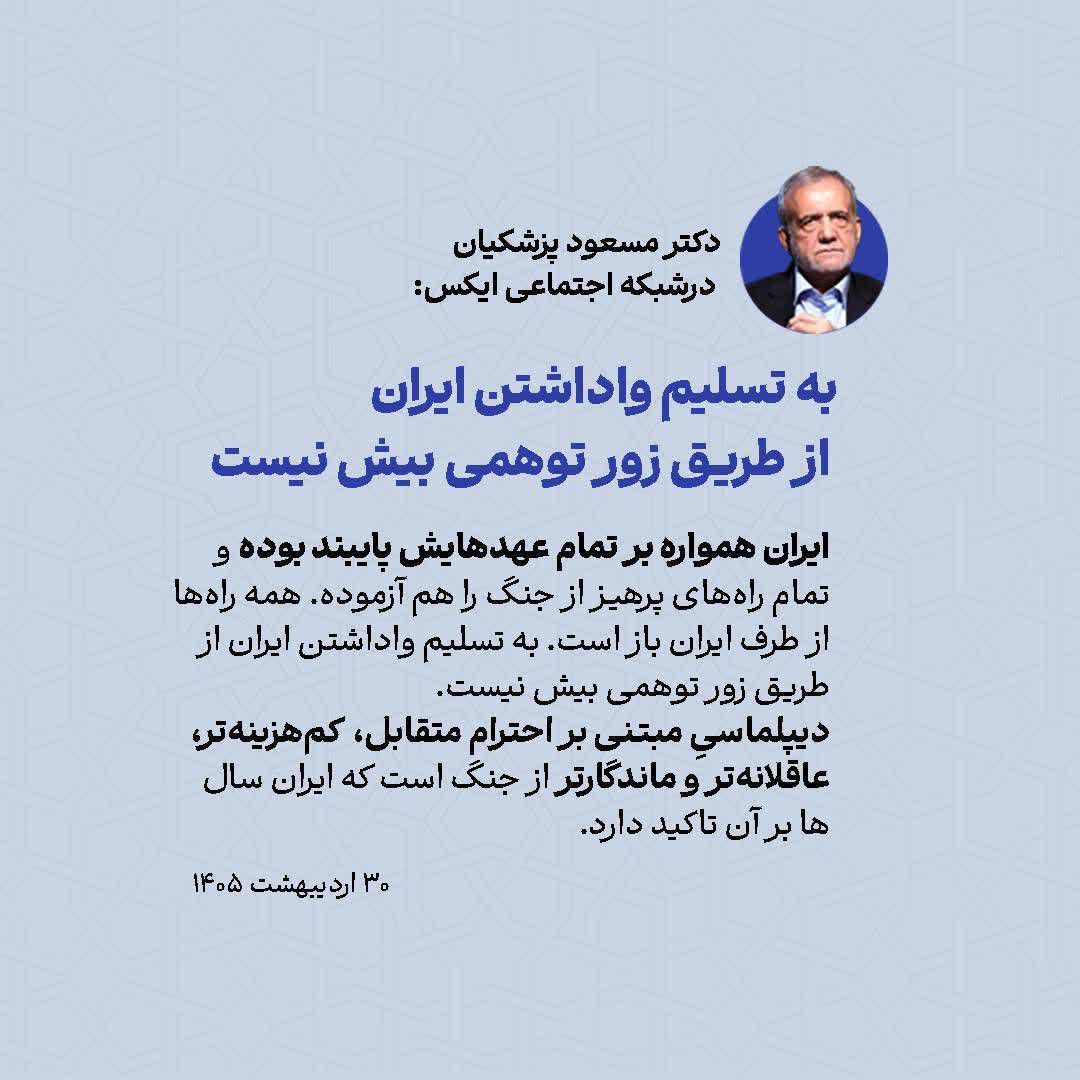 دکتر مسعود پزشکیان
درشبکه اجتماعی ایکس:

به تسلیم واداشتن ایران
از طریق زور توهمی بیش نیست

ایران همواره بر تمام عهدهایش پایبند بوده و تمام راه‌های پرهیز از جنگ را هم آزموده. همه راه‌ها از طرف ایران باز است. به تسلیم واداشتن ایران از طریق زور توهمی بیش نیست.
دیپلماسیِ مبتنی بر احترام متقابل، کم‌هزینه‌تر، عاقلانه‌تر و ماندگارتر از جنگ است که ایران سال ها بر آن تاکید دارد.

۳۰ اردیبهشت ۱۴۰۵